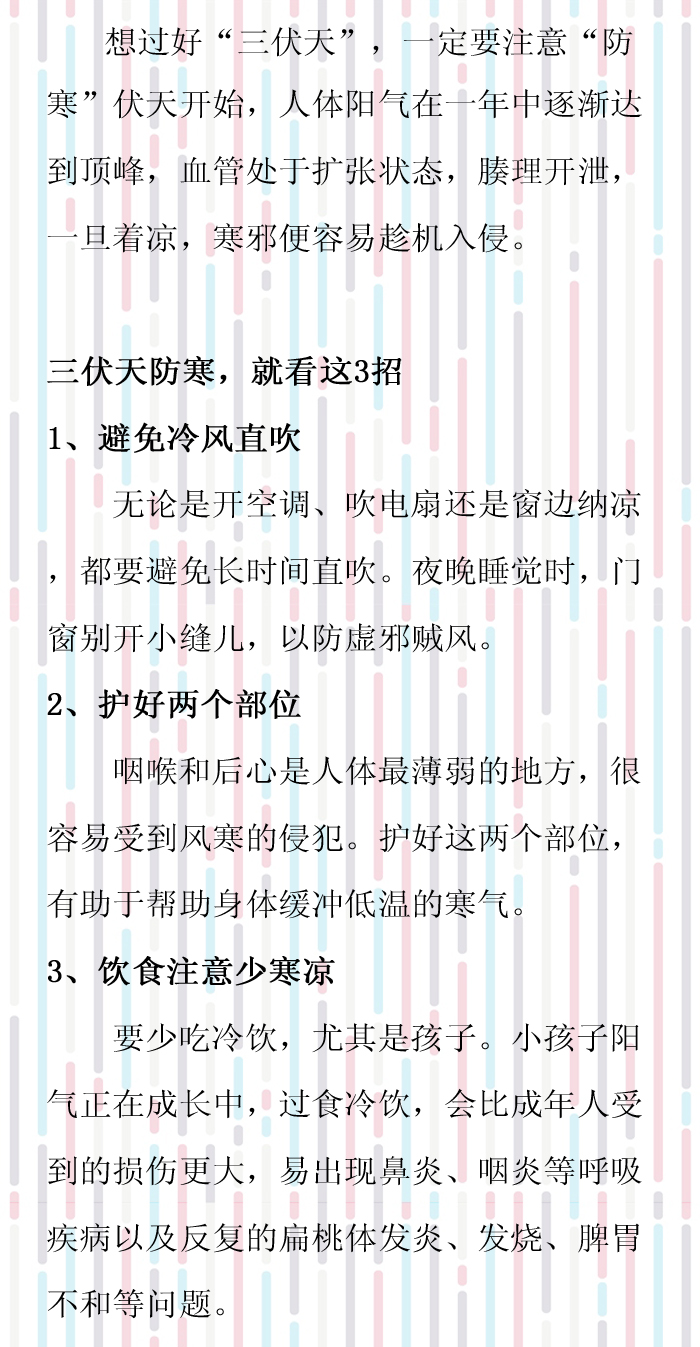 想过好“三伏天”，一定要注意“防寒”伏天开始，人体阳气在一年中逐渐达到顶峰，血管处于扩张状态，腠理开泄，一旦着凉，寒邪便容易趁机入侵。

三伏天防寒，就看这3招

1、避免冷风直吹

无论是开空调、吹电扇还是窗边纳凉，都要避免长时间直吹。夜晚睡觉时，门窗别开小缝儿，以防虚邪贼风。

2、护好两个部位

咽喉和后心是人体最薄弱的地方，很容易受到风寒的侵犯。护好这两个部位，有助于帮助身体缓冲低温的寒气。

3、饮食注意少寒凉

要少吃冷饮，尤其是孩子。小孩子阳气正在成长中，过食冷饮，会比成年人受到的损伤更大，易出现鼻炎、咽炎等呼吸疾病以及反复的扁桃体发炎、发烧、脾胃不和等问题。